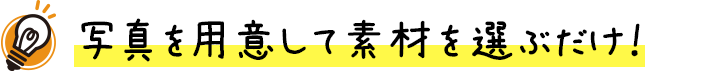 写真を用意して素材を選ぶだけ！